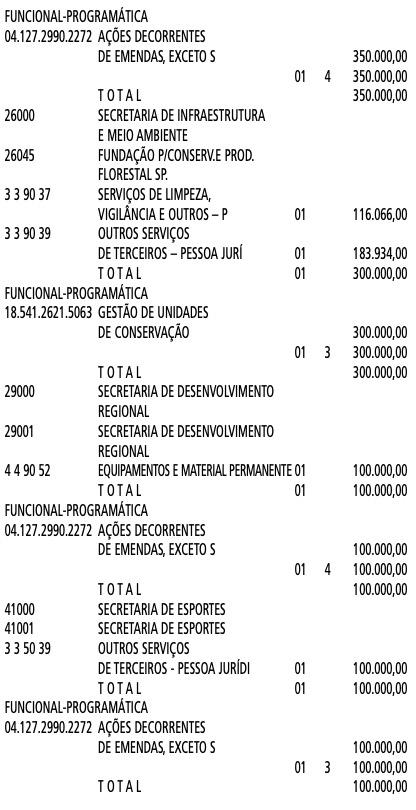 FUNCIONAL-PROGRAMÁTICA
04.127.2990.2272 AÇÕES DECORRENTES
DE EMENDAS, EXCETO S 350.000,00
01 4 350.000,00
T O T A L 350.000,00
26000 SECRETARIA DE INFRAESTRUTURA
E MEIO AMBIENTE
26045 FUNDAÇÃO P/CONSERV.E PROD.
FLORESTAL SP.
3 3 90 37 SERVIÇOS DE LIMPEZA,
VIGILÂNCIA E OUTROS – P 01 116.066,00
3 3 90 39 OUTROS SERVIÇOS
DE TERCEIROS – PESSOA JURÍ 01 183.934,00
T O T A L 01 300.000,00
FUNCIONAL-PROGRAMÁTICA
18.541.2621.5063 GESTÃO DE UNIDADES
DE CONSERVAÇÃO 300.000,00
01 3 300.000,00
T O T A L 300.000,00
29000 SECRETARIA DE DESENVOLVIMENTO
REGIONAL
29001 SECRETARIA DE DESENVOLVIMENTO
REGIONAL
4 4 90 52 EQUIPAMENTOS E MATERIAL PERMANENTE 01 100.000,00
T O T A L 01 100.000,00
FUNCIONAL-PROGRAMÁTICA
04.127.2990.2272 AÇÕES DECORRENTES
DE EMENDAS, EXCETO S 100.000,00
01 4 100.000,00
T O T A L 100.000,00
41000 SECRETARIA DE ESPORTES
41001 SECRETARIA DE ESPORTES
3 3 50 39 OUTROS SERVIÇOS
DE TERCEIROS - PESSOA JURÍDI 01 100.000,00
T O T A L 01 100.000,00
FUNCIONAL-PROGRAMÁTICA
04.127.2990.2272 AÇÕES DECORRENTES
DE EMENDAS, EXCETO S 100.000,00
01 3 100.000,00
T O T A L 100.000,00